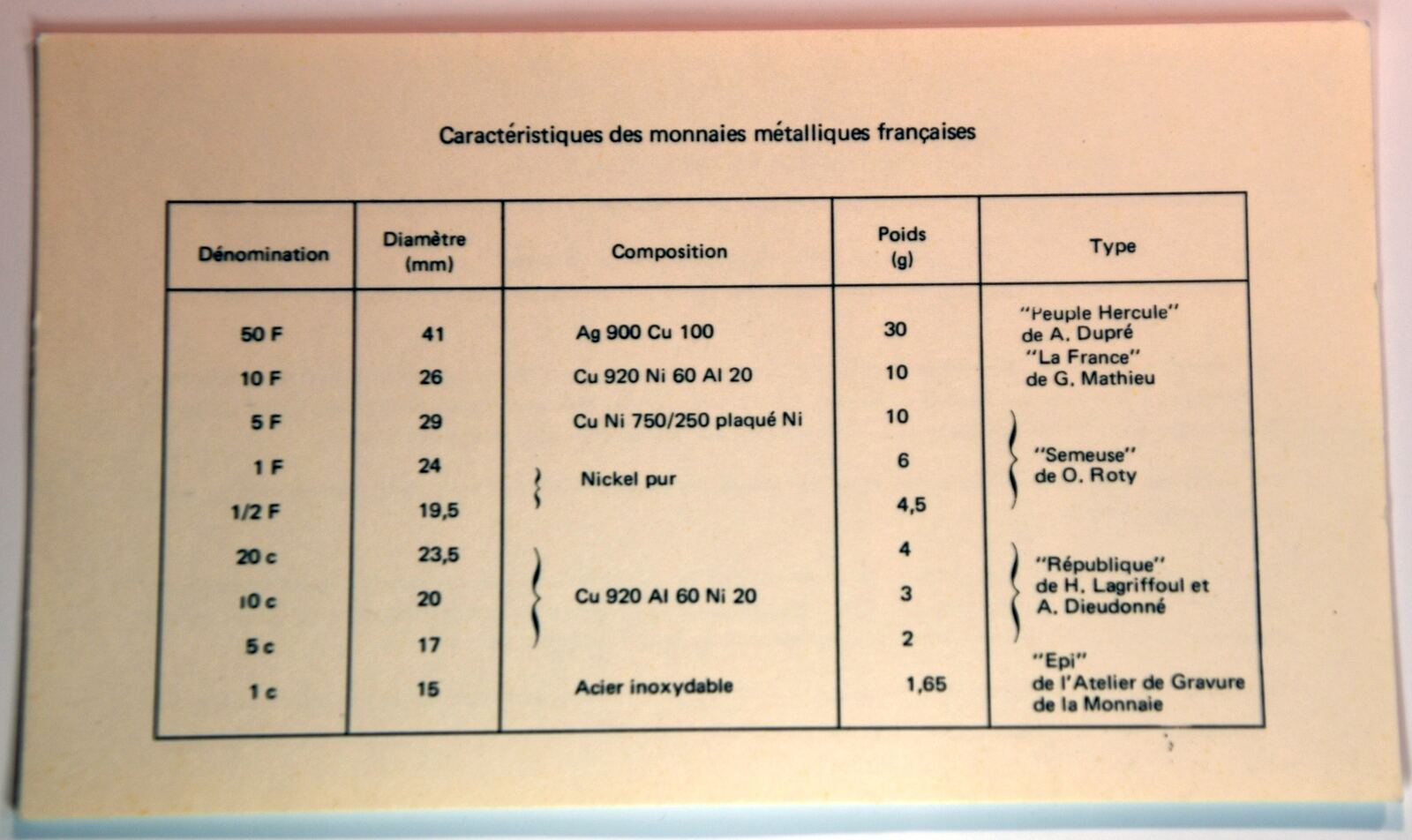 Caractéristiques des monnaies métalliques françaises

| Dénomination | Diamètre (mm) | Composition | Poids (g) | Type |
|---|---|---|---|---|
| 50 F | 41 | Ag 900 Cu 100 | 30 | "Peuple Hercule" de A. Dupré |
| 10 F | 26 | Cu 920 Ni 60 Al 20 | 10 | "La France" de G. Mathieu |
| 5 F | 29 | Cu Ni 750/250 plaqué Ni | 10 | "Semeuse" de O. Roty |
| 1 F | 24 | Nickel pur | 6 | "Semeuse" de O. Roty |
| 1/2 F | 19,5 | Nickel pur | 4,5 | "Semeuse" de O. Roty |
| 20 c | 23,5 | Cu 920 Al 60 Ni 20 | 4 | "République" de H. Lagriffoul et A. Dieudonné |
| 10 c | 20 | Cu 920 Al 60 Ni 20 | 3 | "République" de H. Lagriffoul et A. Dieudonné |
| 5 c | 17 | Cu 920 Al 60 Ni 20 | 2 | "République" de H. Lagriffoul et A. Dieudonné |
| 1 c | 15 | Acier inoxydable | 1,65 | "Epi" de l'Atelier de Gravure de la Monnaie |